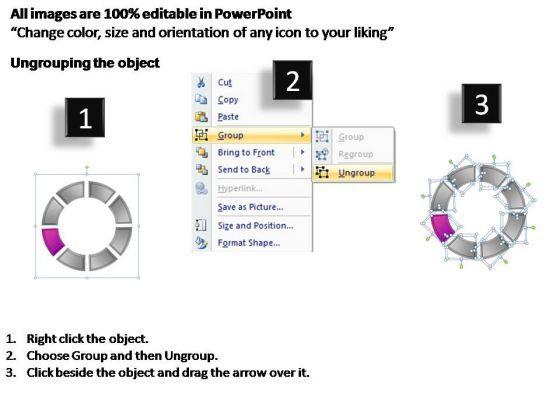 All images are 100% editable in PowerPoint
"Change color, size and orientation of any icon to your liking"

Ungrouping the object

1

2

Cut
Copy
Paste
Group
Bring to Front
Send to Back
Hyperlink...
Save as Picture...
Size and Position...
Format Shape...

Group
Regroup
Ungroup

3

1. Right click the object.
2. Choose Group and then Ungroup.
3. Click beside the object and drag the arrow over it.